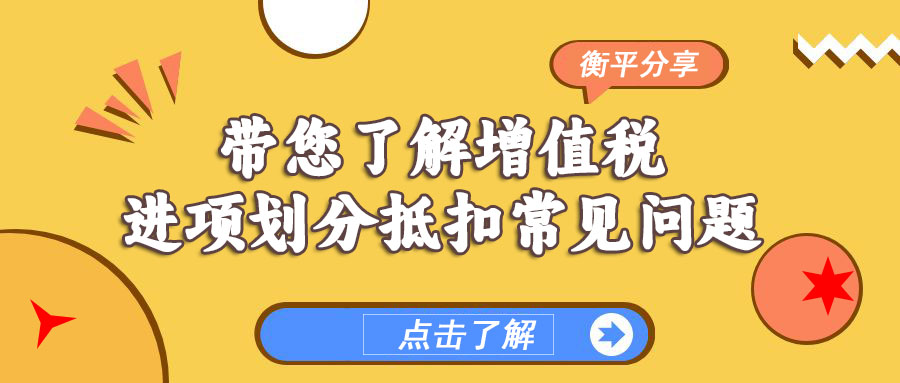 衡平分享

带您了解增值税
进项划分抵扣常见问题

点击了解